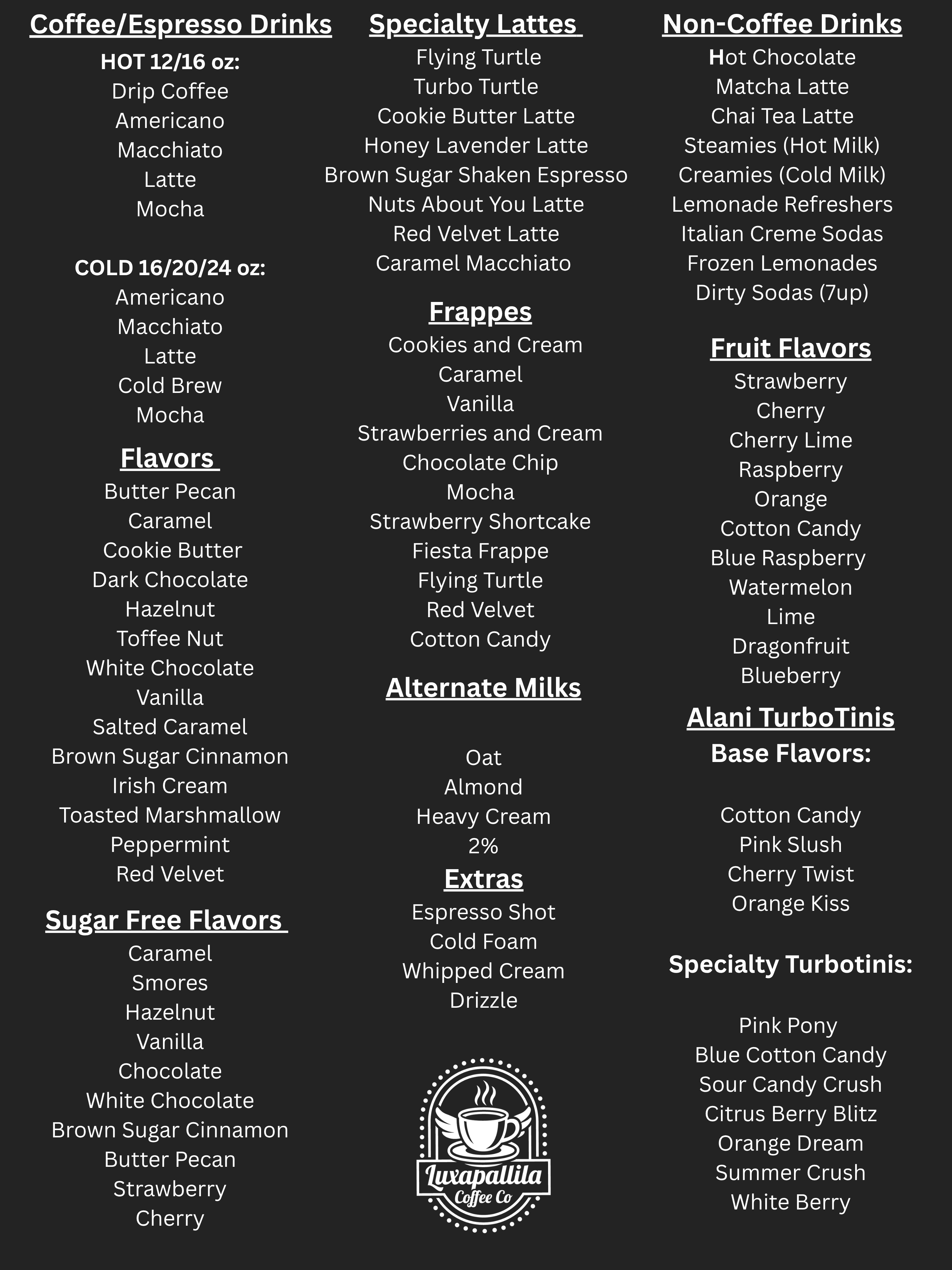 Coffee/Espresso Drinks

HOT 12/16 oz:
Drip Coffee
Americano
Macchiato
Latte
Mocha

COLD 16/20/24 oz:
Americano
Macchiato
Latte
Cold Brew
Mocha

Flavors
Butter Pecan
Caramel
Cookie Butter
Dark Chocolate
Hazelnut
Toffee Nut
White Chocolate
Vanilla
Salted Caramel
Brown Sugar Cinnamon
Irish Cream
Toasted Marshmallow
Peppermint
Red Velvet

Sugar Free Flavors
Caramel
Smores
Hazelnut
Vanilla
Chocolate
White Chocolate
Brown Sugar Cinnamon
Butter Pecan
Strawberry
Cherry

Specialty Lattes
Flying Turtle
Turbo Turtle
Cookie Butter Latte
Honey Lavender Latte
Brown Sugar Shaken Espresso
Nuts About You Latte
Red Velvet Latte
Caramel Macchiato

Frappes
Cookies and Cream
Caramel
Vanilla
Strawberries and Cream
Chocolate Chip
Mocha
Strawberry Shortcake
Fiesta Frappe
Flying Turtle
Red Velvet
Cotton Candy

Alternate Milks

Oat
Almond
Heavy Cream
2%

Extras
Espresso Shot
Cold Foam
Whipped Cream
Drizzle

Luxapallila
Coffee Co

Non-Coffee Drinks
Hot Chocolate
Matcha Latte
Chai Tea Latte
Steamies (Hot Milk)
Creamies (Cold Milk)
Lemonade Refreshers
Italian Creme Sodas
Frozen Lemonades
Dirty Sodas (7up)

Fruit Flavors
Strawberry
Cherry
Cherry Lime
Raspberry
Orange
Cotton Candy
Blue Raspberry
Watermelon
Lime
Dragonfruit
Blueberry

Alani TurboTinis
Base Flavors:

Cotton Candy
Pink Slush
Cherry Twist
Orange Kiss

Specialty Turbotinis:

Pink Pony
Blue Cotton Candy
Sour Candy Crush
Citrus Berry Blitz
Orange Dream
Summer Crush
White Berry